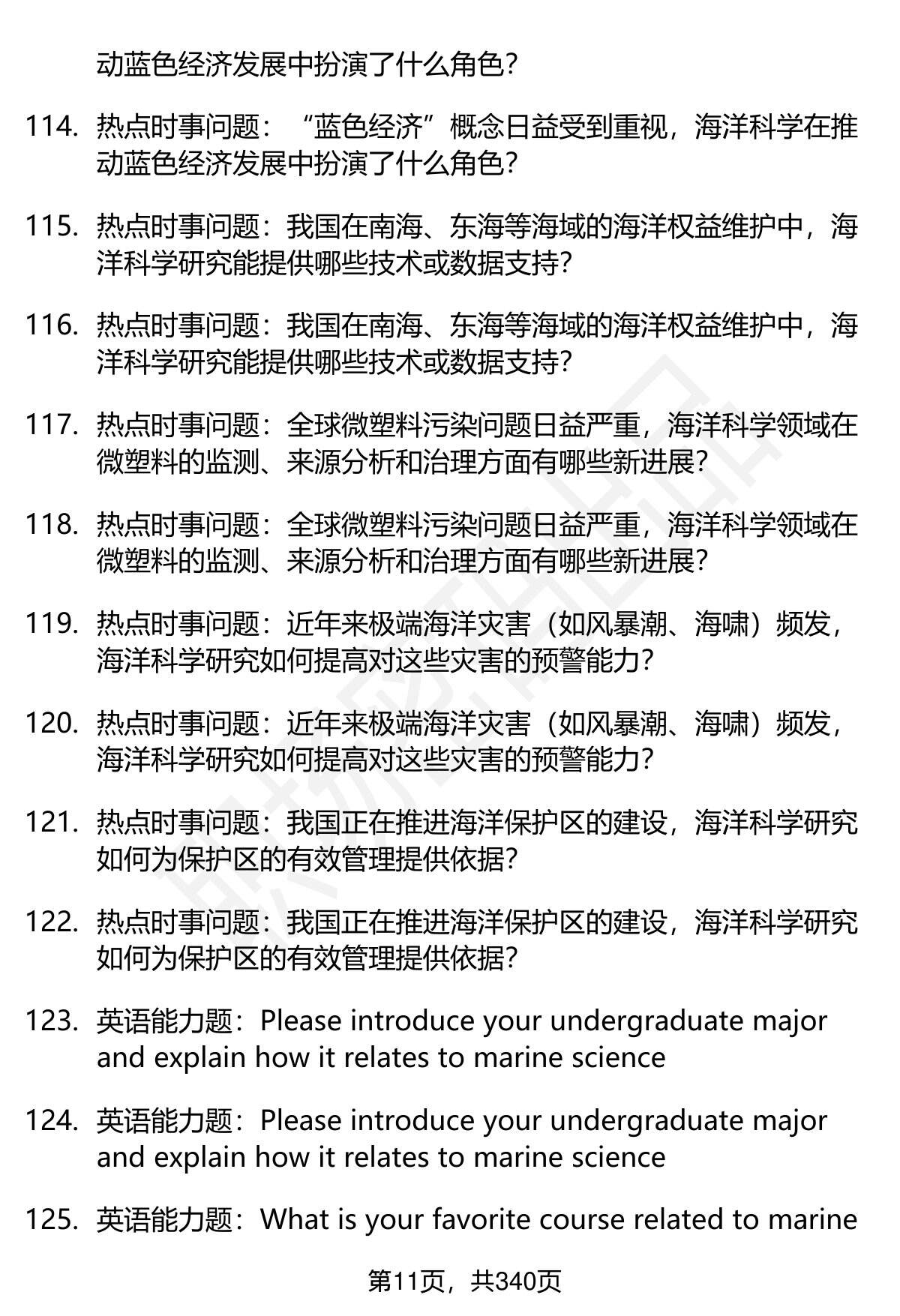 动蓝色经济发展中扮演了什么角色?

114. 热点时事问题:“蓝色经济”概念日益受到重视,海洋科学在推动蓝色经济发展中扮演了什么角色?

115. 热点时事问题:我国在南海、东海等海域的海洋权益维护中,海洋科学研究能提供哪些技术或数据支持?

116. 热点时事问题:我国在南海、东海等海域的海洋权益维护中,海洋科学研究能提供哪些技术或数据支持?

117. 热点时事问题:全球微塑料污染问题日益严重,海洋科学领域在微塑料的监测、来源分析和治理方面有哪些新进展?

118. 热点时事问题:全球微塑料污染问题日益严重,海洋科学领域在微塑料的监测、来源分析和治理方面有哪些新进展?

119. 热点时事问题:近年来极端海洋灾害(如风暴潮、海啸)频发,海洋科学研究如何提高对这些灾害的预警能力?

120. 热点时事问题:近年来极端海洋灾害(如风暴潮、海啸)频发,海洋科学研究如何提高对这些灾害的预警能力?

121. 热点时事问题:我国正在推进海洋保护区的建设,海洋科学研究如何为保护区的有效管理提供依据?

122. 热点时事问题:我国正在推进海洋保护区的建设,海洋科学研究如何为保护区的有效管理提供依据?

123. 英语能力题:Please introduce your undergraduate major and explain how it relates to marine science

124. 英语能力题:Please introduce your undergraduate major and explain how it relates to marine science

125. 英语能力题:What is your favorite course related to marine

第11页,共340页